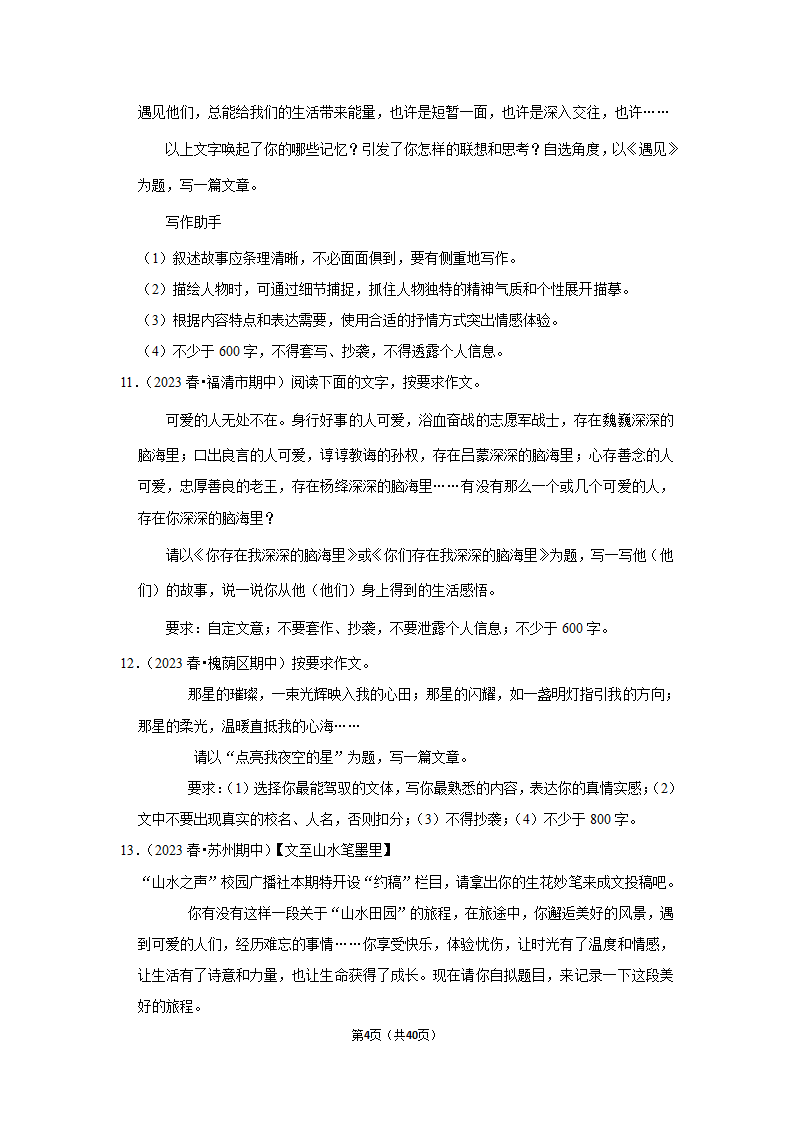 遇见他们，总能给我们的生活带来能量，也许是短暂一面，也许是深入交往，也许……

以上文字唤起了你的哪些记忆？引发了你怎样的联想和思考？自选角度，以《遇见》为题，写一篇文章。

写作助手

（1）叙述故事应条理清晰，不必面面俱到，要有侧重地写作。

（2）描绘人物时，可通过细节捕捉，抓住人物独特的精神气质和个性展开描摹。

（3）根据内容特点和表达需要，使用合适的抒情方式突出情感体验。

（4）不少于 600 字，不得套写、抄袭，不得透露个人信息。

11．（2023 春•福清市期中）阅读下面的文字，按要求作文。

可爱的人无处不在。身行好事的人可爱，浴血奋战的志愿军战士，存在魏巍深深的脑海里；口出良言的人可爱，谆谆教诲的孙权，存在吕蒙深深的脑海里；心存善念的人可爱，忠厚善良的老王，存在杨绛深深的脑海里……有没有那么一个或几个可爱的人，存在你深深的脑海里？

请以《你存在我深深的脑海里》或《你们存在我深深的脑海里》为题，写一写他（他们）的故事，说一说你从他（他们）身上得到的生活感悟。

要求：自定文意；不要套作、抄袭，不要泄露个人信息；不少于 600 字。

12．（2023 春•槐荫区期中）按要求作文。

那星的璀璨，一束光辉映入我的心田；那星的闪耀，如一盏明灯指引我的方向；那星的柔光，温暖直抵我的心海……

请以“点亮我夜空的星”为题，写一篇文章。

要求：（1）选择你最能驾驭的文体，写你最熟悉的内容，表达你的真情实感；（2）文中不要出现真实的校名、人名，否则扣分；（3）不得抄袭；（4）不少于 800 字。

13．（2023 春•苏州期中）【文至山水笔墨里】

“山水之声”校园广播社本期特开设“约稿”栏目，请拿出你的生花妙笔来成文投稿吧。

你有没有这样一段关于“山水田园”的旅程，在旅途中，你邂逅美好的风景，遇到可爱的人们，经历难忘的事情……你享受快乐，体验忧伤，让时光有了温度和情感，让生活有了诗意和力量，也让生命获得了成长。现在请你自拟题目，来记录一下这段美好的旅程。

第4页（共40页）